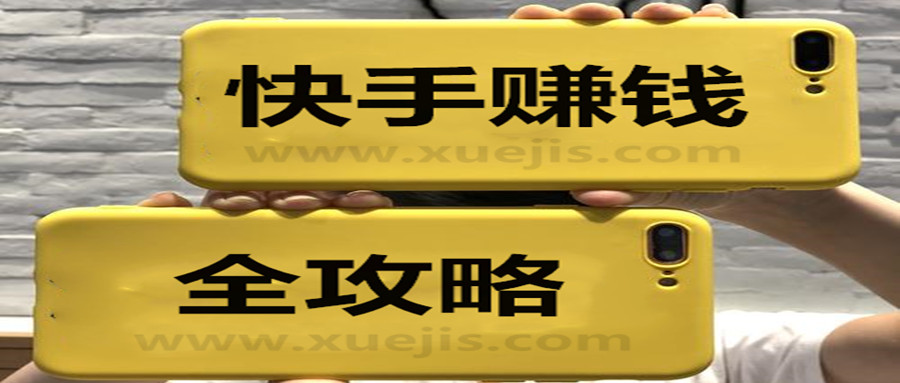 快手赚钱
www.xuejis.com
全攻略
www.xuejis.com